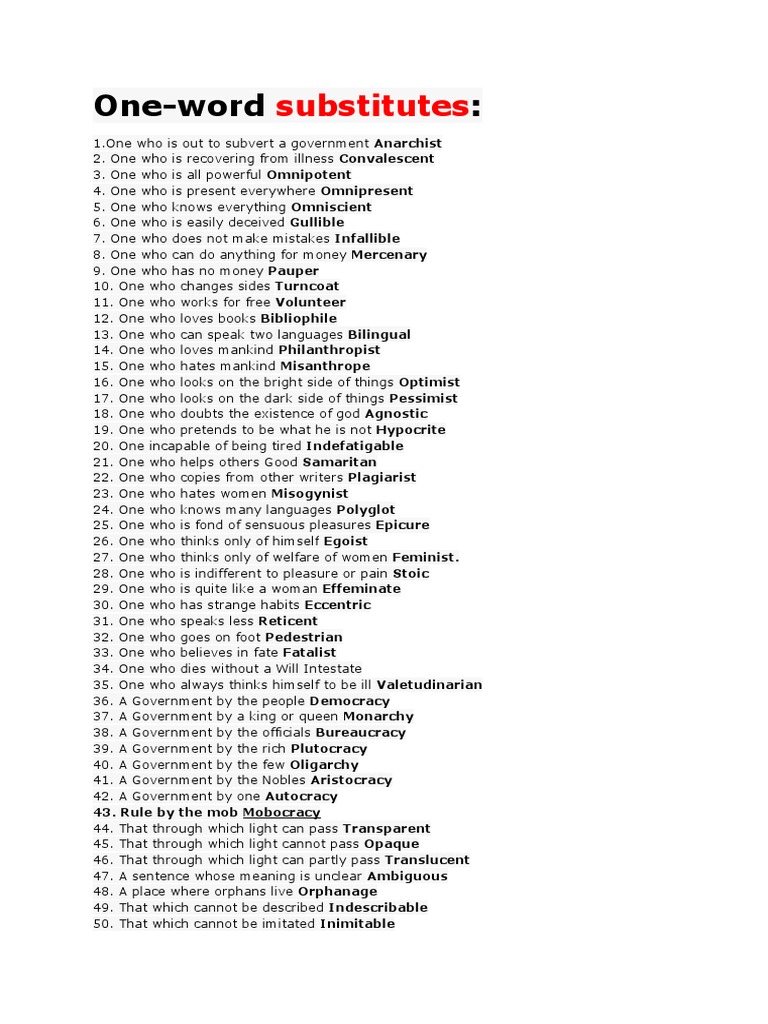 One-word substitutes:

1.One who is out to subvert a government Anarchist
2. One who is recovering from illness Convalescent
3. One who is all powerful Omnipotent
4. One who is present everywhere Omnipresent
5. One who knows everything Omniscient
6. One who is easily deceived Gullible
7. One who does not make mistakes Infallible
8. One who can do anything for money Mercenary
9. One who has no money Pauper
10. One who changes sides Turncoat
11. One who works for free Volunteer
12. One who loves books Bibliophile
13. One who can speak two languages Bilingual
14. One who loves mankind Philanthropist
15. One who hates mankind Misanthrope
16. One who looks on the bright side of things Optimist
17. One who looks on the dark side of things Pessimist
18. One who doubts the existence of god Agnostic
19. One who pretends to be what he is not Hypocrite
20. One incapable of being tired Indefatigable
21. One who helps others Good Samaritan
22. One who copies from other writers Plagiarist
23. One who hates women Misogynist
24. One who knows many languages Polyglot
25. One who is fond of sensuous pleasures Epicure
26. One who thinks only of himself Egoist
27. One who thinks only of welfare of women Feminist.
28. One who is indifferent to pleasure or pain Stoic
29. One who is quite like a woman Effeminate
30. One who has strange habits Eccentric
31. One who speaks less Reticent
32. One who goes on foot Pedestrian
33. One who believes in fate Fatalist
34. One who dies without a Will Intestate
35. One who always thinks himself to be ill Valetudinarian
36. A Government by the people Democracy
37. A Government by a king or queen Monarchy
38. A Government by the officials Bureaucracy
39. A Government by the rich Plutocracy
40. A Government by the few Oligarchy
41. A Government by the Nobles Aristocracy
42. A Government by one Autocracy
43. Rule by the mob Mobocracy
44. That through which light can pass Transparent
45. That through which light cannot pass Opaque
46. That through which light can partly pass Translucent
47. A sentence whose meaning is unclear Ambiguous
48. A place where orphans live Orphanage
49. That which cannot be described Indescribable
50. That which cannot be imitated Inimitable